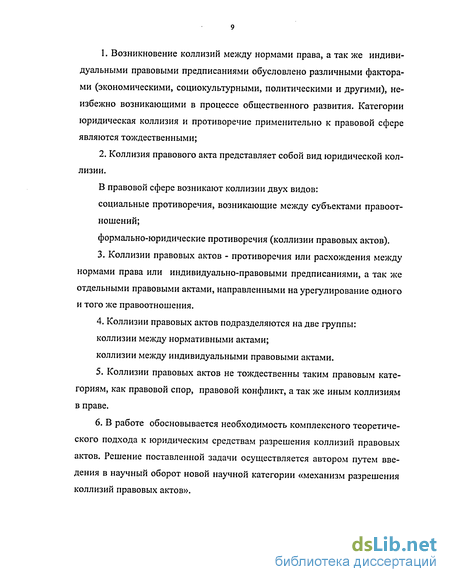 9

1. Возникновение коллизий между нормами права, а так же индивидуальными правовыми предписаниями обусловлено различными факторами (экономическими, социокультурными, политическими и другими), неизбежно возникающими в процессе общественного развития. Категории юридическая коллизия и противоречие применительно к правовой сфере являются тождественными;

2. Коллизия правового акта представляет собой вид юридической коллизии.

В правовой сфере возникают коллизии двух видов:

социальные противоречия, возникающие между субъектами правоотношений;

формально-юридические противоречия (коллизии правовых актов).

3. Коллизии правовых актов - противоречия или расхождения между нормами права или индивидуально-правовыми предписаниями, а так же отдельными правовыми актами, направленными на урегулирование одного и того же правоотношения.

4. Коллизии правовых актов подразделяются на две группы:

коллизии между нормативными актами;

коллизии между индивидуальными правовыми актами.

5. Коллизии правовых актов не тождественны таким правовым категориям, как правовой спор, правовой конфликт, а так же иным коллизиям в праве.

6. В работе обосновывается необходимость комплексного теоретического подхода к юридическим средствам разрешения коллизий правовых актов. Решение поставленной задачи осуществляется автором путем введения в научный оборот новой научной категории «механизм разрешения коллизий правовых актов».

dsLib.net
библиотека диссертаций